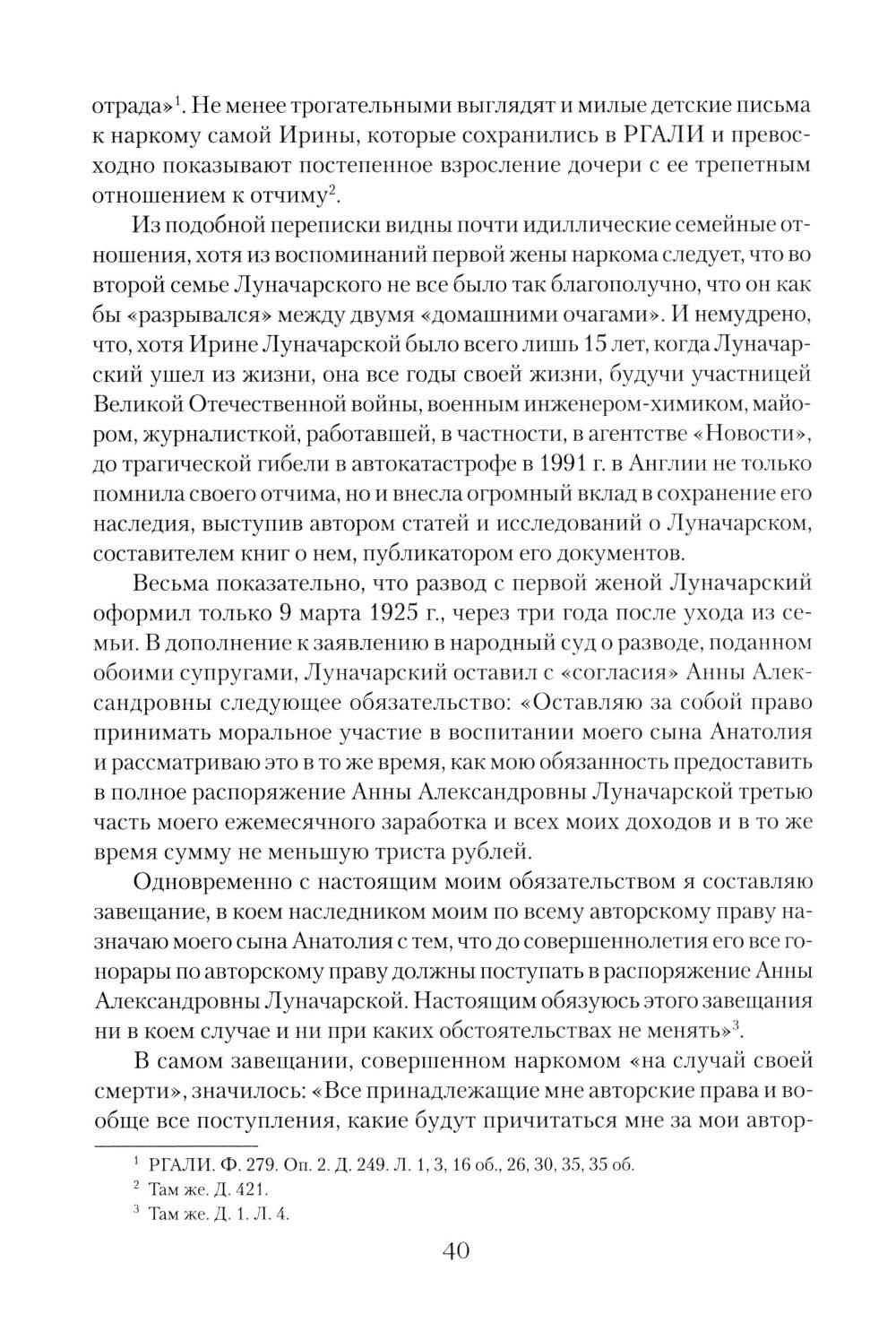 отрада»$^1$. Не менее трогательными выглядят и милые детские письма к наркому самой Ирины, которые сохранились в РГАЛИ и превосходно показывают постепенное взросление дочери с ее трепетным отношением к отчиму$^2$.

Из подобной переписки видны почти идиллические семейные отношения, хотя из воспоминаний первой жены наркома следует, что во второй семье Луначарского не все было так благополучно, что он как бы «разрывался» между двумя «домашними очагами». И немудрено, что, хотя Ирине Луначарской было всего лишь 15 лет, когда Луначарский ушел из жизни, она все годы своей жизни, будучи участницей Великой Отечественной войны, военным инженером-химиком, майором, журналисткой, работавшей, в частности, в агентстве «Новости», до трагической гибели в автокатастрофе в 1991 г. в Англии не только помнила своего отчима, но и внесла огромный вклад в сохранение его наследия, выступив автором статей и исследований о Луначарском, составителем книг о нем, публикатором его документов.

Весьма показательно, что развод с первой женой Луначарский оформил только 9 марта 1925 г., через три года после ухода из семьи. В дополнение к заявлению в народный суд о разводе, поданном обоими супругами, Луначарский оставил с «согласия» Анны Александровны следующее обязательство: «Оставляю за собой право принимать моральное участие в воспитании моего сына Анатолия и рассматриваю это в то же время, как мою обязанность предоставить в полное распоряжение Анны Александровны Луначарской третью часть моего ежемесячного заработка и всех моих доходов и в то же время сумму не меньшую триста рублей.

Одновременно с настоящим моим обязательством я составляю завещание, в коем наследником моим по всему авторскому праву назначаю моего сына Анатолия с тем, что до совершеннолетия его все гонорары по авторскому праву должны поступать в распоряжение Анны Александровны Луначарской. Настоящим обязуюсь этого завещания ни в коем случае и ни при каких обстоятельствах не менять»$^3$.

В самом завещании, совершенном наркомом «на случай своей смерти», значилось: «Все принадлежащие мне авторские права и вообще все поступления, какие будут причитаться мне за мои автор-

$^1$ РГАЛИ. Ф. 279. Оп. 2. Д. 249. Л. 1, 3, 16 об., 26, 30, 35, 35 об.
$^2$ Там же. Д. 421.
$^3$ Там же. Д. 1. Л. 4.

40